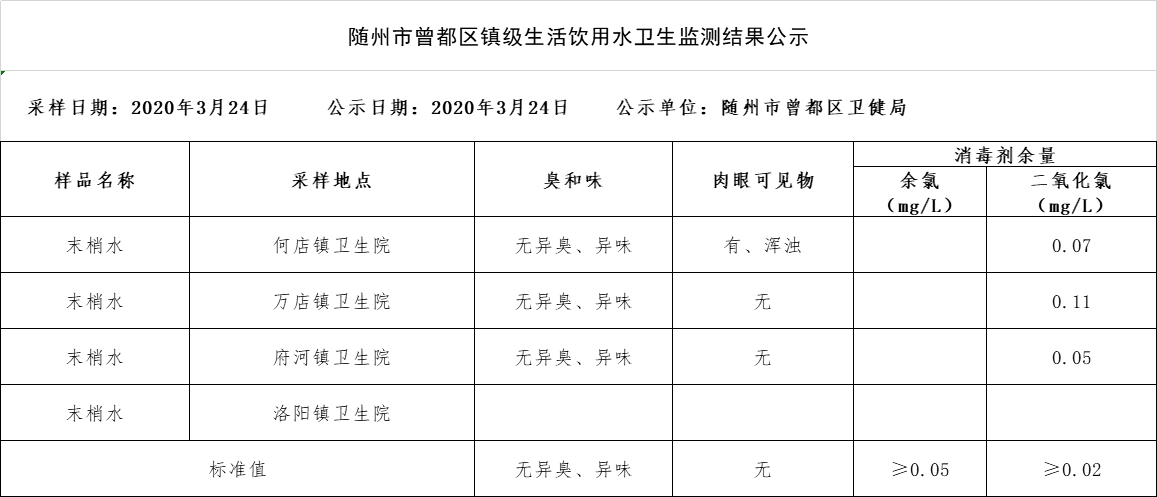 随州市曾都区镇级生活饮用水卫生监测结果公示

采样日期：2020年3月24日　　公示日期：2020年3月24日　　公示单位：随州市曾都区卫健局

| 样品名称 | 采样地点 | 臭和味 | 肉眼可见物 | 消毒剂余量 余氯（mg/L） | 消毒剂余量 二氧化氯（mg/L） |
|---|---|---|---|---|---|
| 末梢水 | 何店镇卫生院 | 无异臭、异味 | 有、浑浊 | | 0.07 |
| 末梢水 | 万店镇卫生院 | 无异臭、异味 | 无 | | 0.11 |
| 末梢水 | 府河镇卫生院 | 无异臭、异味 | 无 | | 0.05 |
| 末梢水 | 洛阳镇卫生院 | | | | |
| 标准值 | | 无异臭、异味 | 无 | ≥0.05 | ≥0.02 |